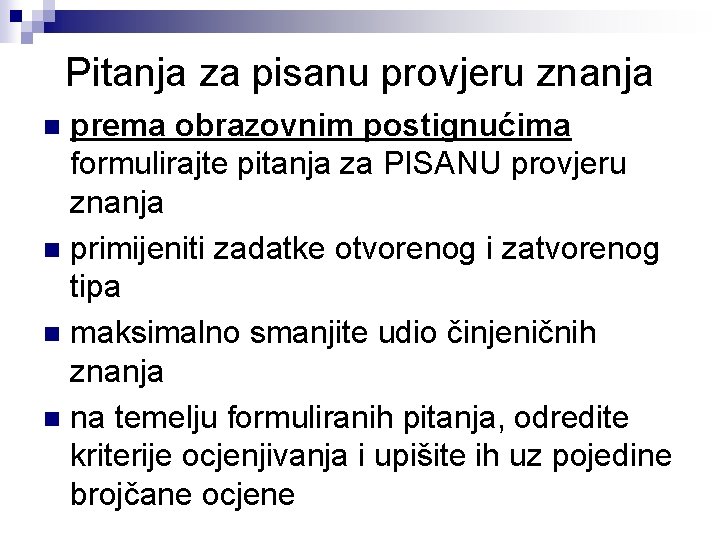 Pitanja za pisanu provjeru znanja

• prema obrazovnim postignućima formulirajte pitanja za PISANU provjeru znanja

• primijeniti zadatke otvorenog i zatvorenog tipa

• maksimalno smanjite udio činjeničnih znanja

• na temelju formuliranih pitanja, odredite kriterije ocjenjivanja i upišite ih uz pojedine brojčane ocjene